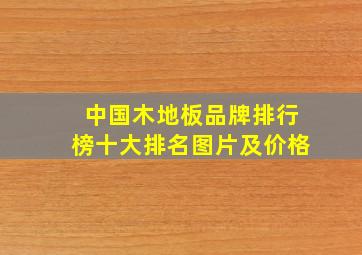 中国木地板品牌排行榜十大排名图片及价格